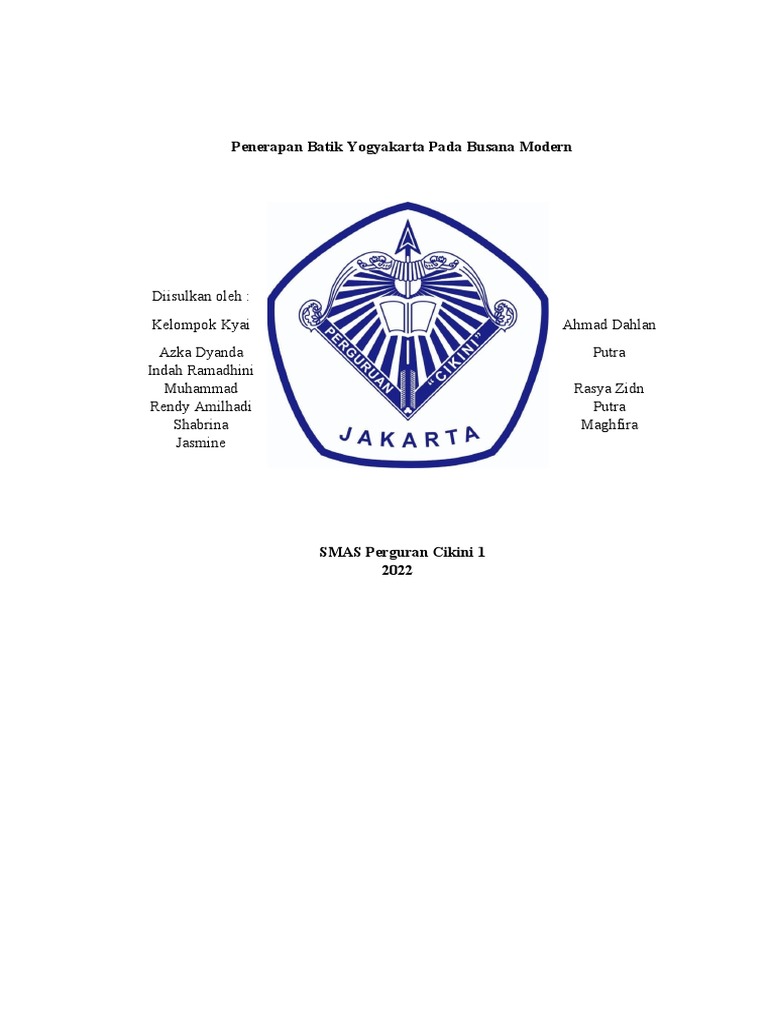 Penerapan Batik Yogyakarta Pada Busana Modern

Diisulkan oleh :

Kelompok Kyai

Azka Dyanda
Indah Ramadhini
Muhammad
Rendy Amilhadi
Shabrina
Jasmine

PERGURUAN "CIKINI"

JAKARTA

Ahmad Dahlan

Putra

Rasya Zidn
Putra
Maghfira

SMAS Perguran Cikini 1
2022